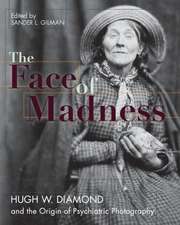 Edited by
SANDER L. GILMAN

The Face of Madness

HUGH W. DIAMOND
and the Origin of Psychiatric Photography